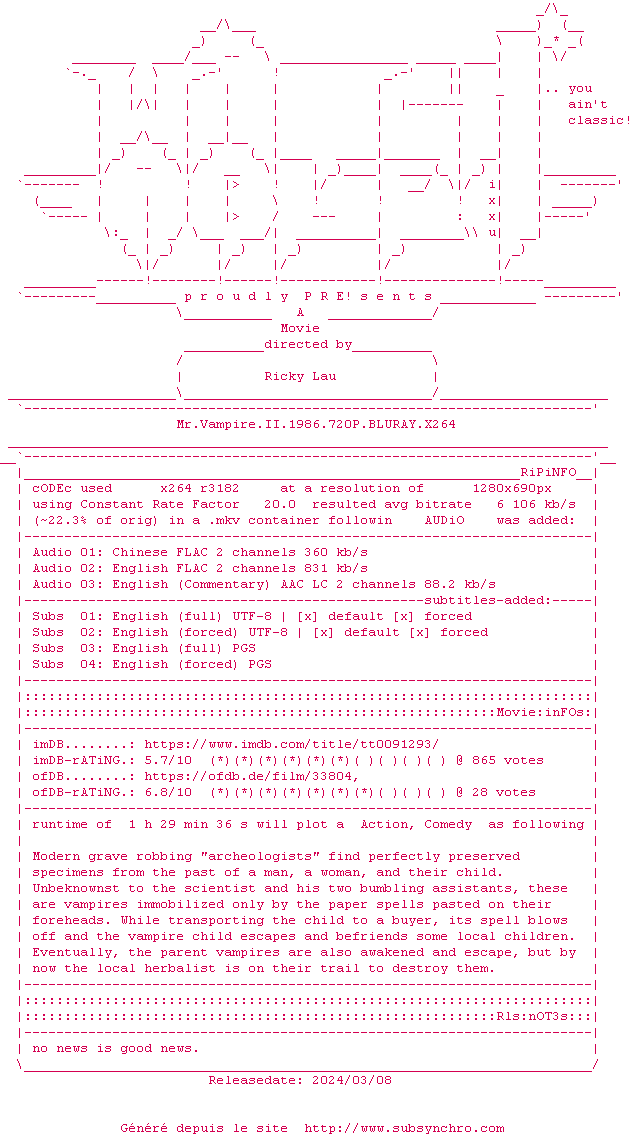 .. you
ain't
classic!

p r o u d l y P R E! s e n t s

A

Movie

directed by

Ricky Lau

Mr.Vampire.II.1986.720P.BLURAY.X264

RiPiNFO

cODEc used x264 r3182 at a resolution of 1280x690px
using Constant Rate Factor 20.0 resulted avg bitrate 6 106 kb/s
(~22.3% of orig) in a .mkv container followin AUDiO was added:

Audio 01: Chinese FLAC 2 channels 360 kb/s
Audio 02: English FLAC 2 channels 831 kb/s
Audio 03: English (Commentary) AAC LC 2 channels 88.2 kb/s

subtitles-added:

Subs 01: English (full) UTF-8 | [x] default [x] forced
Subs 02: English (forced) UTF-8 | [x] default [x] forced
Subs 03: English (full) PGS
Subs 04: English (forced) PGS

Movie:inFOs:

imDB........: https://www.imdb.com/title/tt0091293/
imDB-rATiNG.: 5.7/10 (*)(*)(*)(*)(*)(*)( )( )( )( ) @ 865 votes
ofDB........: https://ofdb.de/film/33804,
ofDB-rATiNG.: 6.8/10 (*)(*)(*)(*)(*)(*)(*)( )( )( ) @ 28 votes

runtime of 1 h 29 min 36 s will plot a Action, Comedy as following

Modern grave robbing "archeologists" find perfectly preserved specimens from the past of a man, a woman, and their child. Unbeknownst to the scientist and his two bumbling assistants, these are vampires immobilized only by the paper spells pasted on their foreheads. While transporting the child to a buyer, its spell blows off and the vampire child escapes and befriends some local children. Eventually, the parent vampires are also awakened and escape, but by now the local herbalist is on their trail to destroy them.

Rls:nOT3s:

no news is good news.

Releasedate: 2024/03/08

Généré depuis le site http://www.subsynchro.com